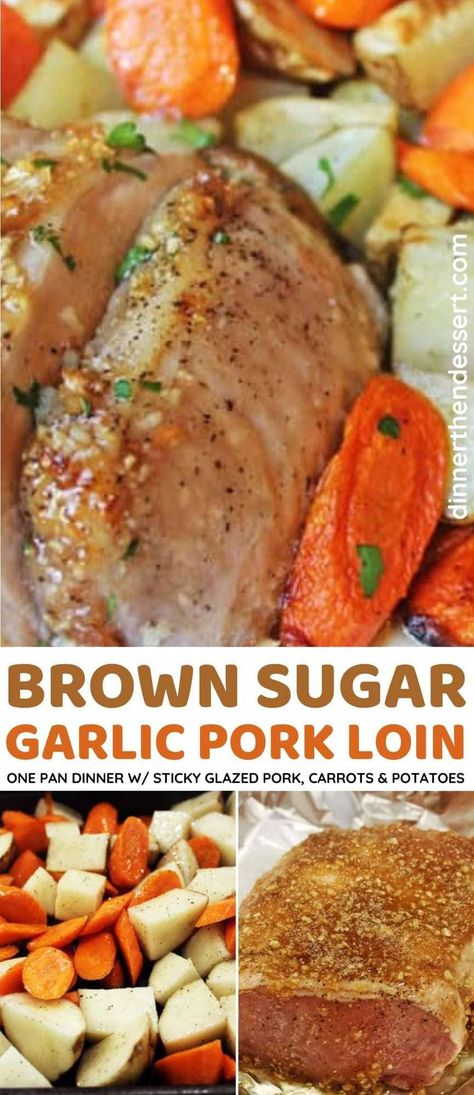 dinnerthendessert.com

BROWN SUGAR
GARLIC PORK LOIN
ONE PAN DINNER W/ STICKY GLAZED PORK, CARROTS & POTATOES